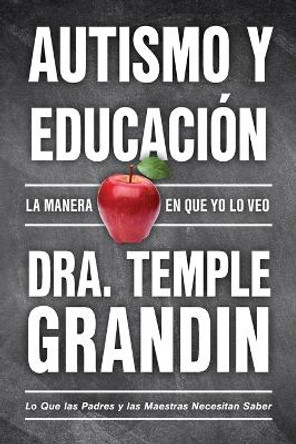 AUTISMO Y EDUCACIÓN

LA MANERA EN QUE YO LO VEO

DRA. TEMPLE GRANDIN

Lo Que las Padres y las Maestras Necesitan Saber